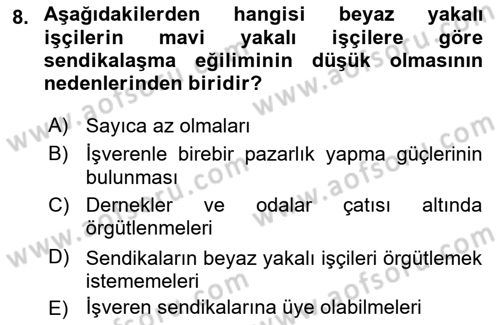 8. Aşağıdakilerden hangisi beyaz yakalı işçilerin mavi yakalı işçilere göre sendikalaşma eğiliminin düşük olmasının nedenlerinden biridir?

A) Sayıca az olmaları
B) İşverenle birebir pazarlık yapma güçlerinin bulunması
C) Dernekler ve odalar çatısı altında örgütlenmeleri
D) Sendikaların beyaz yakalı işçileri örgütlemek istememeleri
E) İşveren sendikalarına üye olabilmeleri

www.aofsoru.com